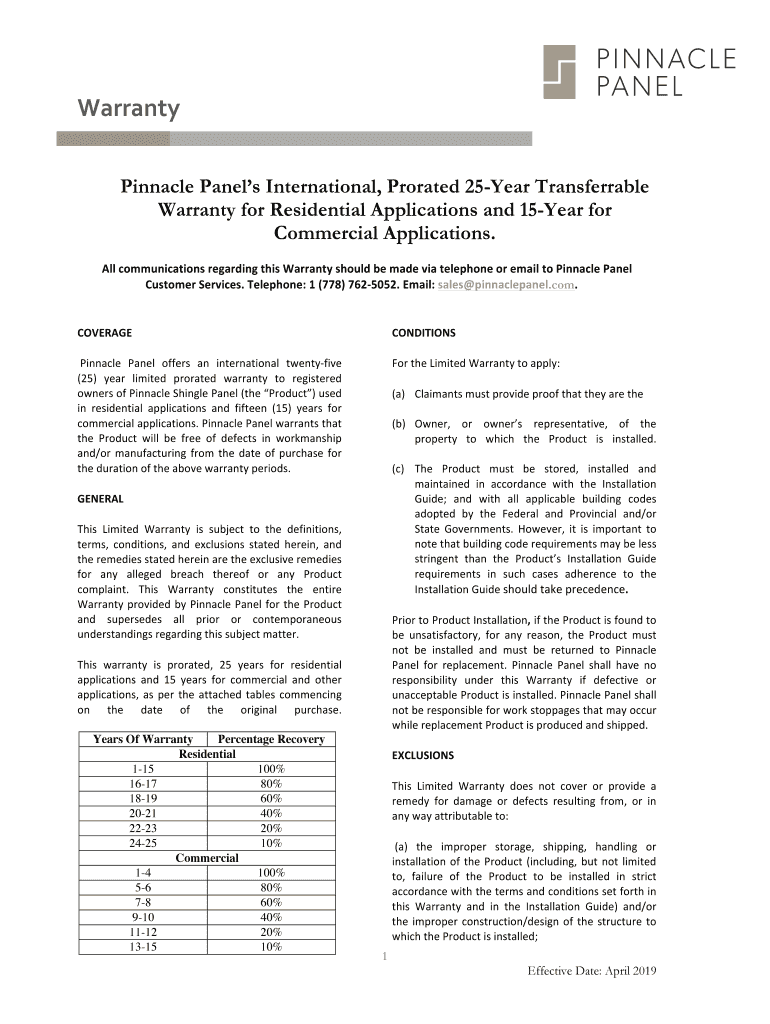 PINNACLE PANEL

Warranty

Pinnacle Panel's International, Prorated 25-Year Transferrable Warranty for Residential Applications and 15-Year for Commercial Applications.

All communications regarding this Warranty should be made via telephone or email to Pinnacle Panel Customer Services. Telephone: 1 (778) 762-5052. Email: sales@pinnaclepanel.com.

COVERAGE

Pinnacle Panel offers an international twenty-five (25) year limited prorated warranty to registered owners of Pinnacle Shingle Panel (the "Product") used in residential applications and fifteen (15) years for commercial applications. Pinnacle Panel warrants that the Product will be free of defects in workmanship and/or manufacturing from the date of purchase for the duration of the above warranty periods.

GENERAL

This Limited Warranty is subject to the definitions, terms, conditions, and exclusions stated herein, and the remedies stated herein are the exclusive remedies for any alleged breach thereof or any Product complaint. This Warranty constitutes the entire Warranty provided by Pinnacle Panel for the Product and supersedes all prior or contemporaneous understandings regarding this subject matter.

This warranty is prorated, 25 years for residential applications and 15 years for commercial and other applications, as per the attached tables commencing on the date of the original purchase.

| Years Of Warranty | Percentage Recovery |
|---|---|
| Residential | |
| 1-15 | 100% |
| 16-17 | 80% |
| 18-19 | 60% |
| 20-21 | 40% |
| 22-23 | 20% |
| 24-25 | 10% |
| Commercial | |
| 1-4 | 100% |
| 5-6 | 80% |
| 7-8 | 60% |
| 9-10 | 40% |
| 11-12 | 20% |
| 13-15 | 10% |

CONDITIONS

For the Limited Warranty to apply:

(a) Claimants must provide proof that they are the

(b) Owner, or owner's representative, of the property to which the Product is installed.

(c) The Product must be stored, installed and maintained in accordance with the Installation Guide; and with all applicable building codes adopted by the Federal and Provincial and/or State Governments. However, it is important to note that building code requirements may be less stringent than the Product's Installation Guide requirements in such cases adherence to the Installation Guide should take precedence.

Prior to Product Installation, if the Product is found to be unsatisfactory, for any reason, the Product must not be installed and must be returned to Pinnacle Panel for replacement. Pinnacle Panel shall have no responsibility under this Warranty if defective or unacceptable Product is installed. Pinnacle Panel shall not be responsible for work stoppages that may occur while replacement Product is produced and shipped.

EXCLUSIONS

This Limited Warranty does not cover or provide a remedy for damage or defects resulting from, or in any way attributable to:

(a) the improper storage, shipping, handling or installation of the Product (including, but not limited to, failure of the Product to be installed in strict accordance with the terms and conditions set forth in this Warranty and in the Installation Guide) and/or the improper construction/design of the structure to which the Product is installed;

1

Effective Date: April 2019